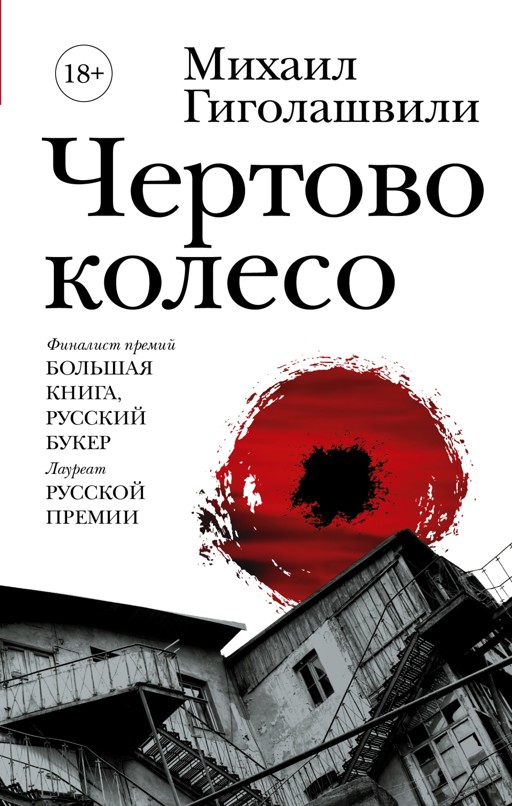 18+

Михаил Гиголашвили

Чертово колесо

Финалист премий
БОЛЬШАЯ КНИГА, РУССКИЙ БУКЕР
Лауреат
РУССКОЙ ПРЕМИИ